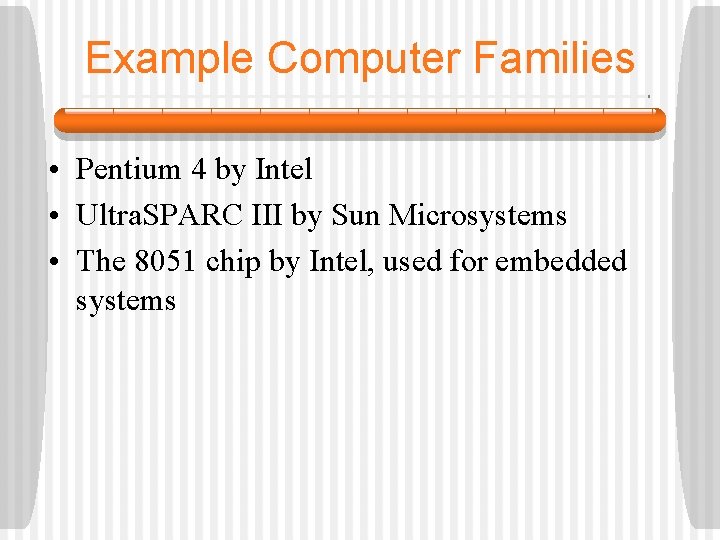 Example Computer Families

• Pentium 4 by Intel
• UltraSPARC III by Sun Microsystems
• The 8051 chip by Intel, used for embedded systems